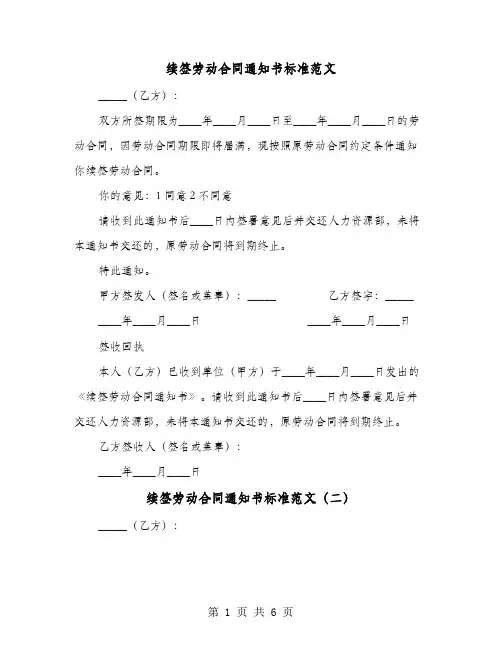 续签劳动合同通知书标准范文

_____（乙方）：

双方所签期限为____年____月____日至____年____月____日的劳动合同，因劳动合同期限即将届满，现按照原劳动合同约定条件通知你续签劳动合同。

你的意见：1 同意 2 不同意

请收到此通知书后____日内签署意见后并交还人力资源部，未将本通知书交还的，原劳动合同将到期终止。

特此通知。

甲方签发人（签名或盖章）：_____

乙方签字：_____

____年____月____日

____年____月____日

签收回执

本人（乙方）已收到单位（甲方）于____年____月____日发出的《续签劳动合同通知书》。请收到此通知书后____日内签署意见后并交还人力资源部，未将本通知书交还的，原劳动合同将到期终止。

乙方签收人（签名或盖章）：

____年____月____日

续签劳动合同通知书标准范文（二）

_____（乙方）：

第 1 页 共 6 页